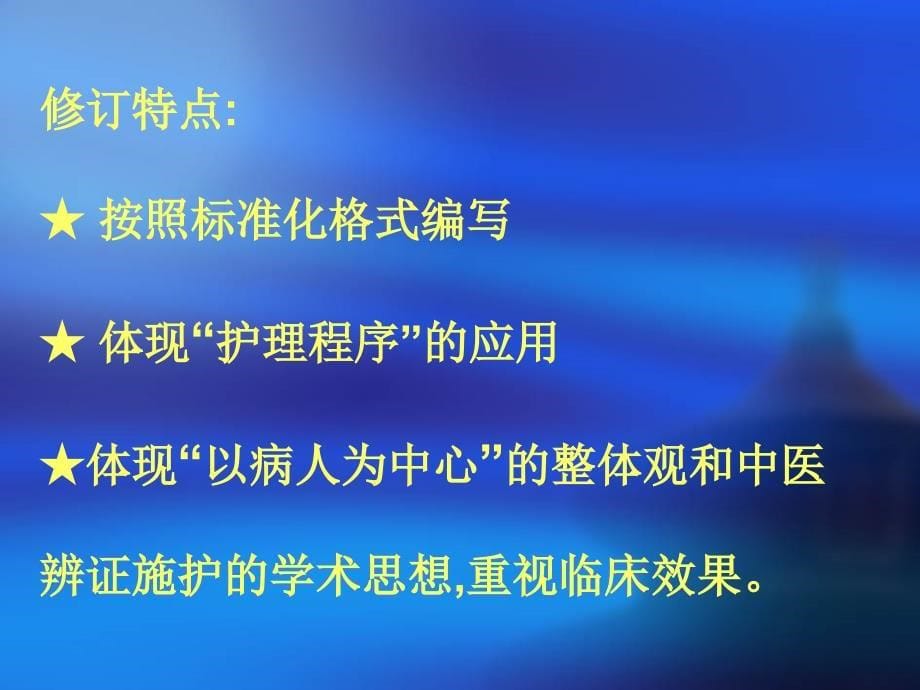 修订特点:

★ 按照标准化格式编写

★ 体现“护理程序”的应用

★体现“以病人为中心”的整体观和中医辨证施护的学术思想,重视临床效果。